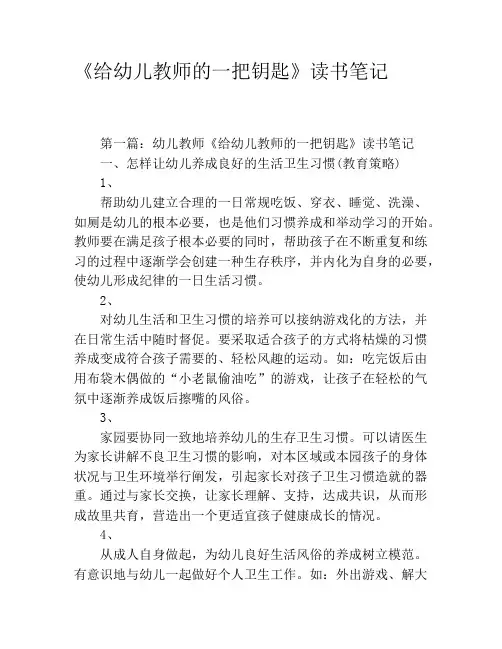 《给幼儿教师的一把钥匙》读书笔记

第一篇：幼儿教师《给幼儿教师的一把钥匙》读书笔记

一、怎样让幼儿养成良好的生活卫生习惯(教育策略)

1、

帮助幼儿建立合理的一日常规吃饭、穿衣、睡觉、洗澡、如厕是幼儿的根本必要，也是他们习惯养成和举动学习的开始。教师要在满足孩子根本必要的同时，帮助孩子在不断重复和练习的过程中逐渐学会创建一种生存秩序，并内化为自身的必要，使幼儿形成纪律的一日生活习惯。

2、

对幼儿生活和卫生习惯的培养可以接纳游戏化的方法，并在日常生活中随时督促。要采取适合孩子的方式将枯燥的习惯养成变成符合孩子需要的、轻松风趣的运动。如：吃完饭后由用布袋木偶做的“小老鼠偷油吃”的游戏，让孩子在轻松的气氛中逐渐养成饭后擦嘴的风俗。

3、

家园要协同一致地培养幼儿的生存卫生习惯。可以请医生为家长讲解不良卫生习惯的影响，对本区域或本园孩子的身体状况与卫生环境举行阐发，引起家长对孩子卫生习惯造就的器重。通过与家长交换，让家长理解、支持，达成共识，从而形成故里共育，营造出一个更适宜孩子健康成长的情况。

4、

从成人自身做起，为幼儿良好生活风俗的养成树立模范。有意识地与幼儿一起做好个人卫生工作。如：外出游戏、解大